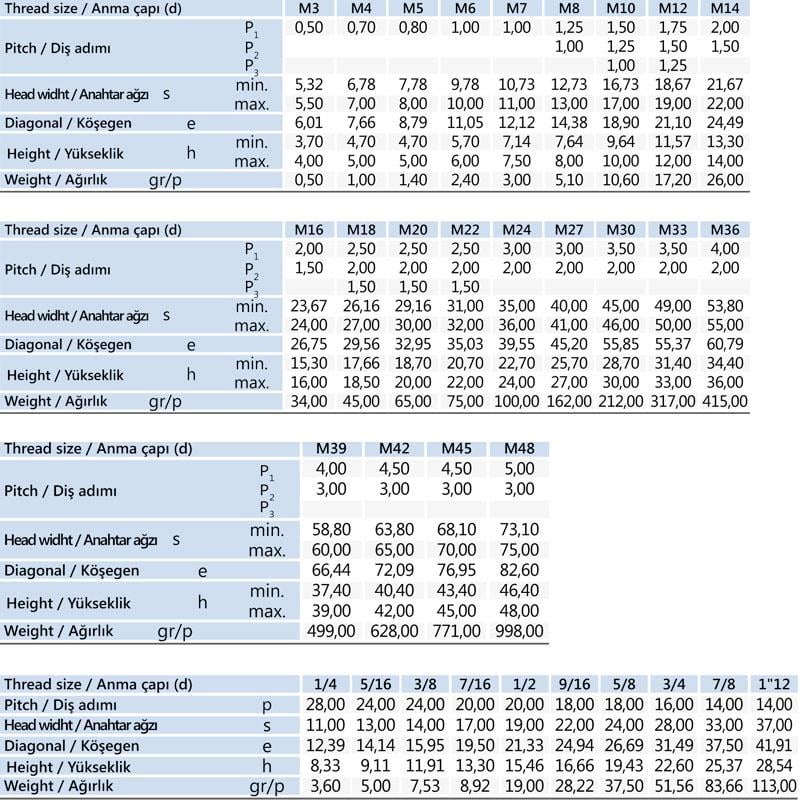 | Thread size / Anma çapı (d) | | M3 | M4 | M5 | M6 | M7 | M8 | M10 | M12 | M14 |
|---|---|---|---|---|---|---|---|---|---|---|
| Pitch / Diş adımı | $P_1$ | 0,50 | 0,70 | 0,80 | 1,00 | 1,00 | 1,25 | 1,50 | 1,75 | 2,00 |
| | $P_2$ | | | | | | 1,00 | 1,25 | 1,50 | 1,50 |
| | $P_3$ | | | | | | | 1,00 | 1,25 | |
| Head widht / Anahtar ağzı s | min. | 5,32 | 6,78 | 7,78 | 9,78 | 10,73 | 12,73 | 16,73 | 18,67 | 21,67 |
| | max. | 5,50 | 7,00 | 8,00 | 10,00 | 11,00 | 13,00 | 17,00 | 19,00 | 22,00 |
| Diagonal / Köşegen e | | 6,01 | 7,66 | 8,79 | 11,05 | 12,12 | 14,38 | 18,90 | 21,10 | 24,49 |
| Height / Yükseklik h | min. | 3,70 | 4,70 | 4,70 | 5,70 | 7,14 | 7,64 | 9,64 | 11,57 | 13,30 |
| | max. | 4,00 | 5,00 | 5,00 | 6,00 | 7,50 | 8,00 | 10,00 | 12,00 | 14,00 |
| Weight / Ağırlık gr/p | | 0,50 | 1,00 | 1,40 | 2,40 | 3,00 | 5,10 | 10,60 | 17,20 | 26,00 |

| Thread size / Anma çapı (d) | | M16 | M18 | M20 | M22 | M24 | M27 | M30 | M33 | M36 |
|---|---|---|---|---|---|---|---|---|---|---|
| Pitch / Diş adımı | $P_1$ | 2,00 | 2,50 | 2,50 | 2,50 | 3,00 | 3,00 | 3,50 | 3,50 | 4,00 |
| | $P_2$ | 1,50 | 2,00 | 2,00 | 2,00 | 2,00 | 2,00 | 2,00 | 2,00 | 2,00 |
| | $P_3$ | | 1,50 | 1,50 | 1,50 | | | | | |
| Head widht / Anahtar ağzı s | min. | 23,67 | 26,16 | 29,16 | 31,00 | 35,00 | 40,00 | 45,00 | 49,00 | 53,80 |
| | max. | 24,00 | 27,00 | 30,00 | 32,00 | 36,00 | 41,00 | 46,00 | 50,00 | 55,00 |
| Diagonal / Köşegen e | | 26,75 | 29,56 | 32,95 | 35,03 | 39,55 | 45,20 | 55,85 | 55,37 | 60,79 |
| Height / Yükseklik h | min. | 15,30 | 17,66 | 18,70 | 20,70 | 22,70 | 25,70 | 28,70 | 31,40 | 34,40 |
| | max. | 16,00 | 18,50 | 20,00 | 22,00 | 24,00 | 27,00 | 30,00 | 33,00 | 36,00 |
| Weight / Ağırlık gr/p | | 34,00 | 45,00 | 65,00 | 75,00 | 100,00 | 162,00 | 212,00 | 317,00 | 415,00 |

| Thread size / Anma çapı (d) | | M39 | M42 | M45 | M48 |
|---|---|---|---|---|---|
| Pitch / Diş adımı | $P_1$ | 4,00 | 4,50 | 4,50 | 5,00 |
| | $P_2$ | 3,00 | 3,00 | 3,00 | 3,00 |
| | $P_3$ | | | | |
| Head widht / Anahtar ağzı s | min. | 58,80 | 63,80 | 68,10 | 73,10 |
| | max. | 60,00 | 65,00 | 70,00 | 75,00 |
| Diagonal / Köşegen e | | 66,44 | 72,09 | 76,95 | 82,60 |
| Height / Yükseklik h | min. | 37,40 | 40,40 | 43,40 | 46,40 |
| | max. | 39,00 | 42,00 | 45,00 | 48,00 |
| Weight / Ağırlık gr/p | | 499,00 | 628,00 | 771,00 | 998,00 |

| Thread size / Anma çapı (d) | | 1/4 | 5/16 | 3/8 | 7/16 | 1/2 | 9/16 | 5/8 | 3/4 | 7/8 | 1"12 |
|---|---|---|---|---|---|---|---|---|---|---|---|
| Pitch / Diş adımı | p | 28,00 | 24,00 | 24,00 | 20,00 | 20,00 | 18,00 | 18,00 | 16,00 | 14,00 | 14,00 |
| Head widht / Anahtar ağzı | s | 11,00 | 13,00 | 14,00 | 17,00 | 19,00 | 22,00 | 24,00 | 28,00 | 33,00 | 37,00 |
| Diagonal / Köşegen | e | 12,39 | 14,14 | 15,95 | 19,50 | 21,33 | 24,94 | 26,69 | 31,49 | 37,50 | 41,91 |
| Height / Yükseklik | h | 8,33 | 9,11 | 11,91 | 13,30 | 15,46 | 16,66 | 19,43 | 22,60 | 25,37 | 28,54 |
| Weight / Ağırlık | gr/p | 3,60 | 5,00 | 7,53 | 8,92 | 19,00 | 28,22 | 37,50 | 51,56 | 83,66 | 113,00 |